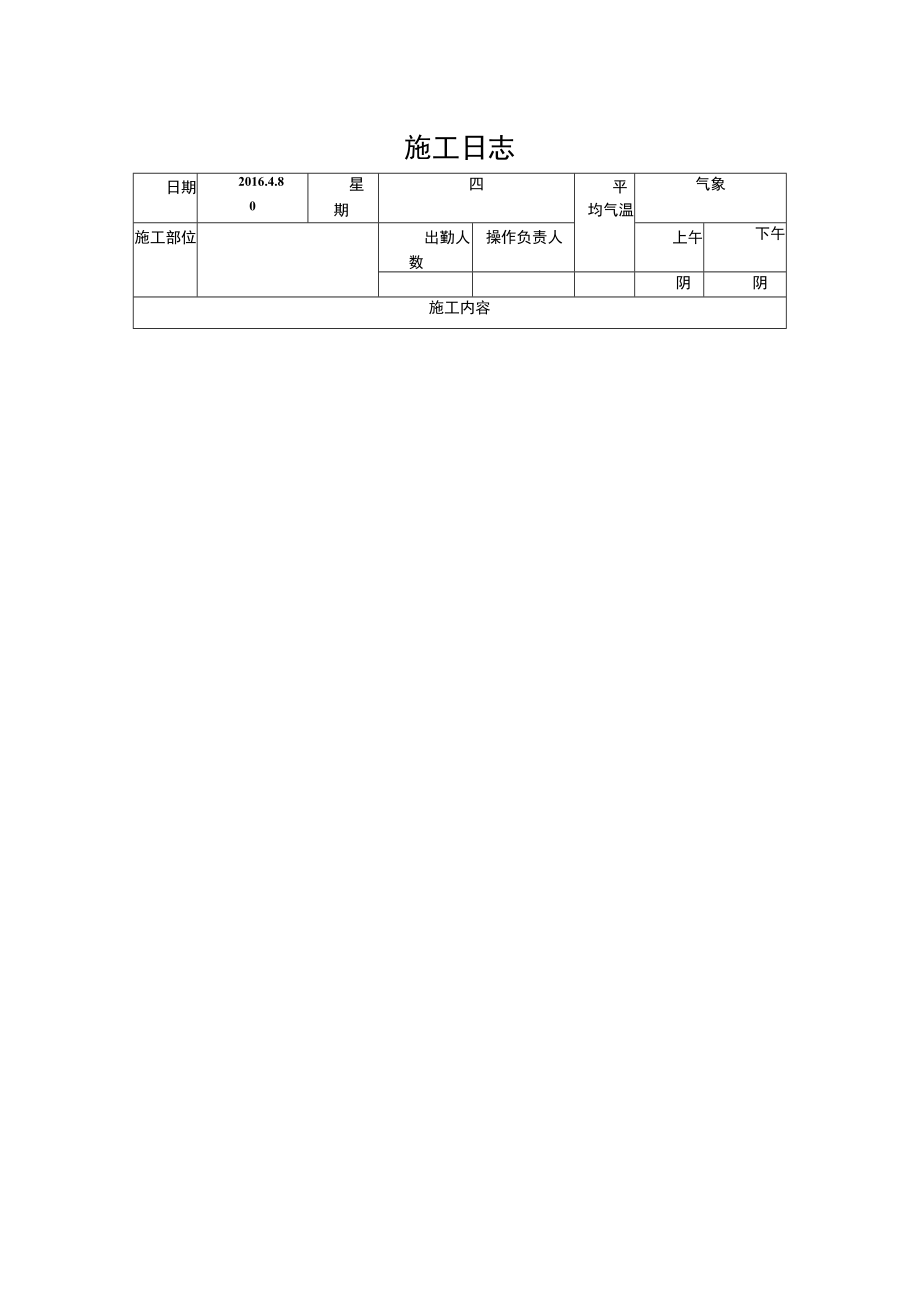 施工日志

| 日期 | 2016.4.8 0 | 星期 | 四 | | 平均气温 | 气象 | |
|---|---|---|---|---|---|---|---|
| 施工部位 | | | 出勤人数 | 操作负责人 | | 上午 | 下午 |
| | | | | | | 阴 | 阴 |
| 施工内容 | | | | | | | |